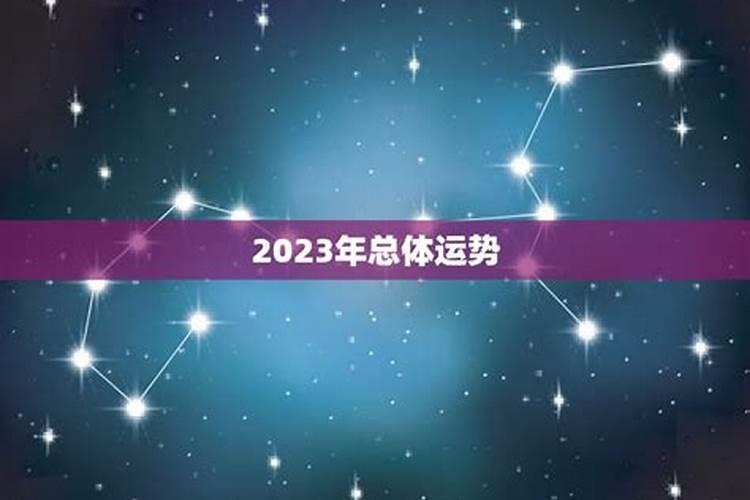 2023年总体运势